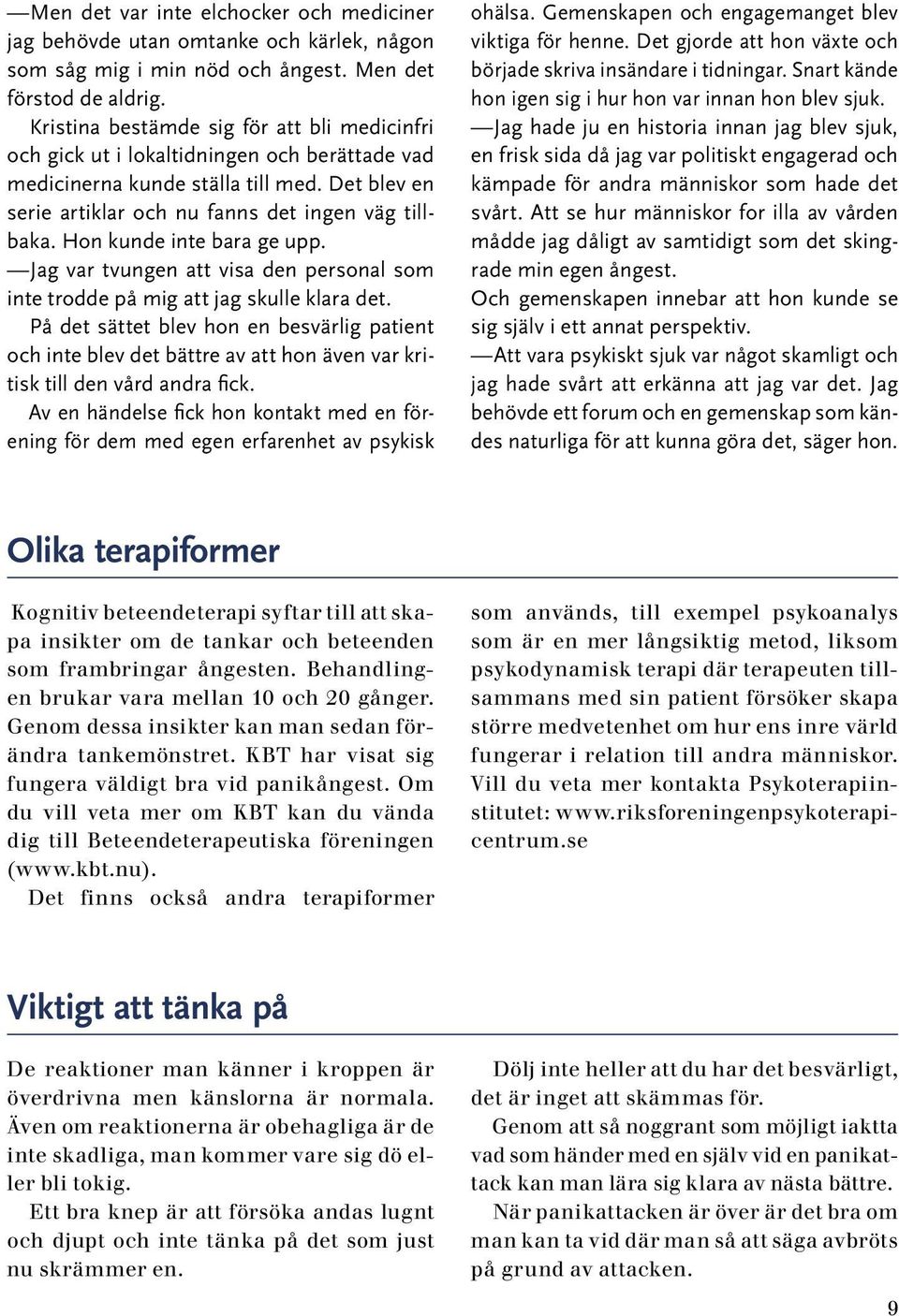 —Men det var inte elchocker och mediciner jag behövde utan omtanke och kärlek, någon som såg mig i min nöd och ångest. Men det förstod de aldrig.

Kristina bestämde sig för att bli medicinfri och gick ut i lokaltidningen och berättade vad medicinerna kunde ställa till med. Det blev en serie artiklar och nu fanns det ingen väg tillbaka. Hon kunde inte bara ge upp.

—Jag var tvungen att visa den personal som inte trodde på mig att jag skulle klara det.

På det sättet blev hon en besvärlig patient och inte blev det bättre av att hon även var kritisk till den vård andra fick.

Av en händelse fick hon kontakt med en förening för dem med egen erfarenhet av psykisk ohälsa. Gemenskapen och engagemanget blev viktiga för henne. Det gjorde att hon växte och började skriva insändare i tidningar. Snart kände hon igen sig i hur hon var innan hon blev sjuk.

—Jag hade ju en historia innan jag blev sjuk, en frisk sida då jag var politiskt engagerad och kämpade för andra människor som hade det svårt. Att se hur människor for illa av vården mådde jag dåligt av samtidigt som det skingrade min egen ångest.

Och gemenskapen innebar att hon kunde se sig själv i ett annat perspektiv.

—Att vara psykiskt sjuk var något skamligt och jag hade svårt att erkänna att jag var det. Jag behövde ett forum och en gemenskap som kändes naturliga för att kunna göra det, säger hon.

Olika terapiformer

Kognitiv beteendeterapi syftar till att skapa insikter om de tankar och beteenden som frambringar ångesten. Behandlingen brukar vara mellan 10 och 20 gånger. Genom dessa insikter kan man sedan förändra tankemönstret. KBT har visat sig fungera väldigt bra vid panikångest. Om du vill veta mer om KBT kan du vända dig till Beteendeterapeutiska föreningen (www.kbt.nu).

Det finns också andra terapiformer som används, till exempel psykoanalys som är en mer långsiktig metod, liksom psykodynamisk terapi där terapeuten tillsammans med sin patient försöker skapa större medvetenhet om hur ens inre värld fungerar i relation till andra människor. Vill du veta mer kontakta Psykoterapiinstitutet: www.riksforeningenpsykoterapicentrum.se

Viktigt att tänka på

De reaktioner man känner i kroppen är överdrivna men känslorna är normala. Även om reaktionerna är obehagliga är de inte skadliga, man kommer vare sig dö eller bli tokig.

Ett bra knep är att försöka andas lugnt och djupt och inte tänka på det som just nu skrämmer en.

Dölj inte heller att du har det besvärligt, det är inget att skämmas för.

Genom att så noggrant som möjligt iaktta vad som händer med en själv vid en panikattack kan man lära sig klara av nästa bättre.

När panikattacken är över är det bra om man kan ta vid där man så att säga avbröts på grund av attacken.

9